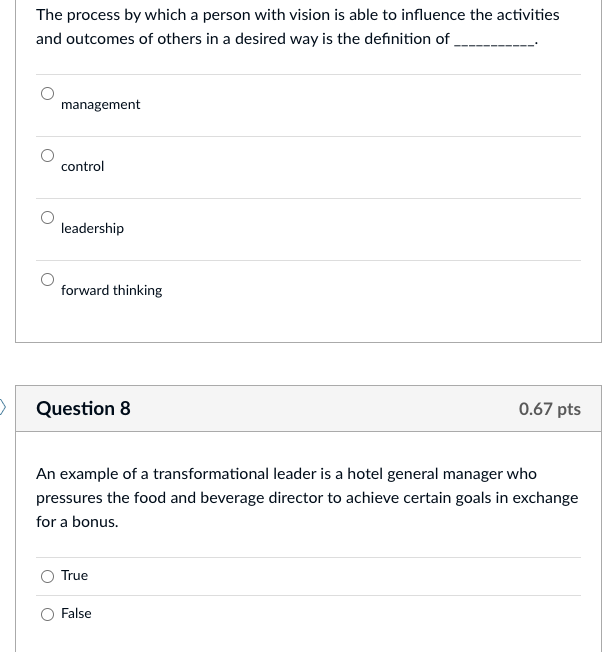 The process by which a person with vision is able to influence the activities and outcomes of others in a desired way is the definition of ___________.

management

control

leadership

forward thinking

Question 8

0.67 pts

An example of a transformational leader is a hotel general manager who pressures the food and beverage director to achieve certain goals in exchange for a bonus.

True

False